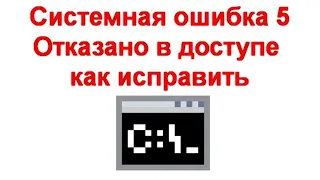 Системная ошибка 5
Отказано в доступе
как исправить

C:\_